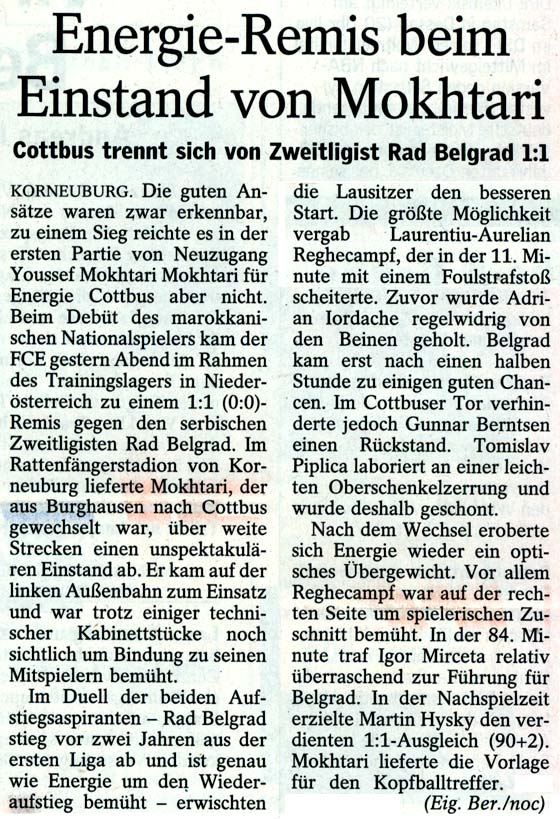 Energie-Remis beim Einstand von Mokhtari

Cottbus trennt sich von Zweitligist Rad Belgrad 1:1

KORNEUBURG. Die guten Ansätze waren zwar erkennbar, zu einem Sieg reichte es in der ersten Partie von Neuzugang Youssef Mokhtari Mokhtari für Energie Cottbus aber nicht. Beim Debüt des marokkanischen Nationalspielers kam der FCE gestern Abend im Rahmen des Trainingslagers in Niederösterreich zu einem 1:1 (0:0)-Remis gegen den serbischen Zweitligisten Rad Belgrad. Im Rattenfängerstadion von Korneuburg lieferte Mokhtari, der aus Burghausen nach Cottbus gewechselt war, über weite Strecken einen unspektakulären Einstand ab. Er kam auf der linken Außenbahn zum Einsatz und war trotz einiger technischer Kabinettstücke noch sichtlich um Bindung zu seinen Mitspielern bemüht.

Im Duell der beiden Aufstiegsaspiranten – Rad Belgrad stieg vor zwei Jahren aus der ersten Liga ab und ist genau wie Energie um den Wiederaufstieg bemüht – erwischten die Lausitzer den besseren Start. Die größte Möglichkeit vergab Laurentiu-Aurelian Reghecampf, der in der 11. Minute mit einem Foulstrafstoß scheiterte. Zuvor wurde Adrian Iordache regelwidrig von den Beinen geholt. Belgrad kam erst nach einen halben Stunde zu einigen guten Chancen. Im Cottbuser Tor verhinderte jedoch Gunnar Berntsen einen Rückstand. Tomislav Piplica laboriert an einer leichten Oberschenkelzerrung und wurde deshalb geschont.

Nach dem Wechsel eroberte sich Energie wieder ein optisches Übergewicht. Vor allem Reghecampf war auf der rechten Seite um spielerischen Zuschnitt bemüht. In der 84. Minute traf Igor Mirceta relativ überraschend zur Führung für Belgrad. In der Nachspielzeit erzielte Martin Hysky den verdienten 1:1-Ausgleich (90+2). Mokhtari lieferte die Vorlage für den Kopfballtreffer.

(Eig. Ber./noc)